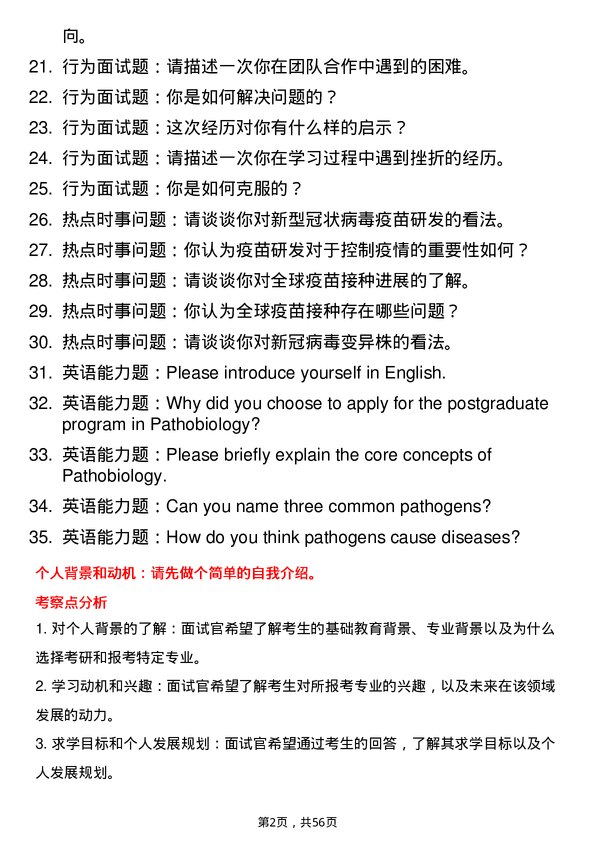 向。

21. 行为面试题：请描述一次你在团队合作中遇到的困难。

22. 行为面试题：你是如何解决问题的？

23. 行为面试题：这次经历对你有什么样的启示？

24. 行为面试题：请描述一次你在学习过程中遇到挫折的经历。

25. 行为面试题：你是如何克服的？

26. 热点时事问题：请谈谈你对新型冠状病毒疫苗研发的看法。

27. 热点时事问题：你认为疫苗研发对于控制疫情的重要性如何？

28. 热点时事问题：请谈谈你对全球疫苗接种进展的了解。

29. 热点时事问题：你认为全球疫苗接种存在哪些问题？

30. 热点时事问题：请谈谈你对新冠病毒变异株的看法。

31. 英语能力题：Please introduce yourself in English.

32. 英语能力题：Why did you choose to apply for the postgraduate program in Pathobiology?

33. 英语能力题：Please briefly explain the core concepts of Pathobiology.

34. 英语能力题：Can you name three common pathogens?

35. 英语能力题：How do you think pathogens cause diseases?

个人背景和动机：请先做个简单的自我介绍。

考察点分析

1. 对个人背景的了解：面试官希望了解考生的基础教育背景、专业背景以及为什么选择考研和报考特定专业。

2. 学习动机和兴趣：面试官希望了解考生对所报考专业的兴趣，以及未来在该领域发展的动力。

3. 求学目标和个人发展规划：面试官希望通过考生的回答，了解其求学目标以及个人发展规划。

第2页，共56页